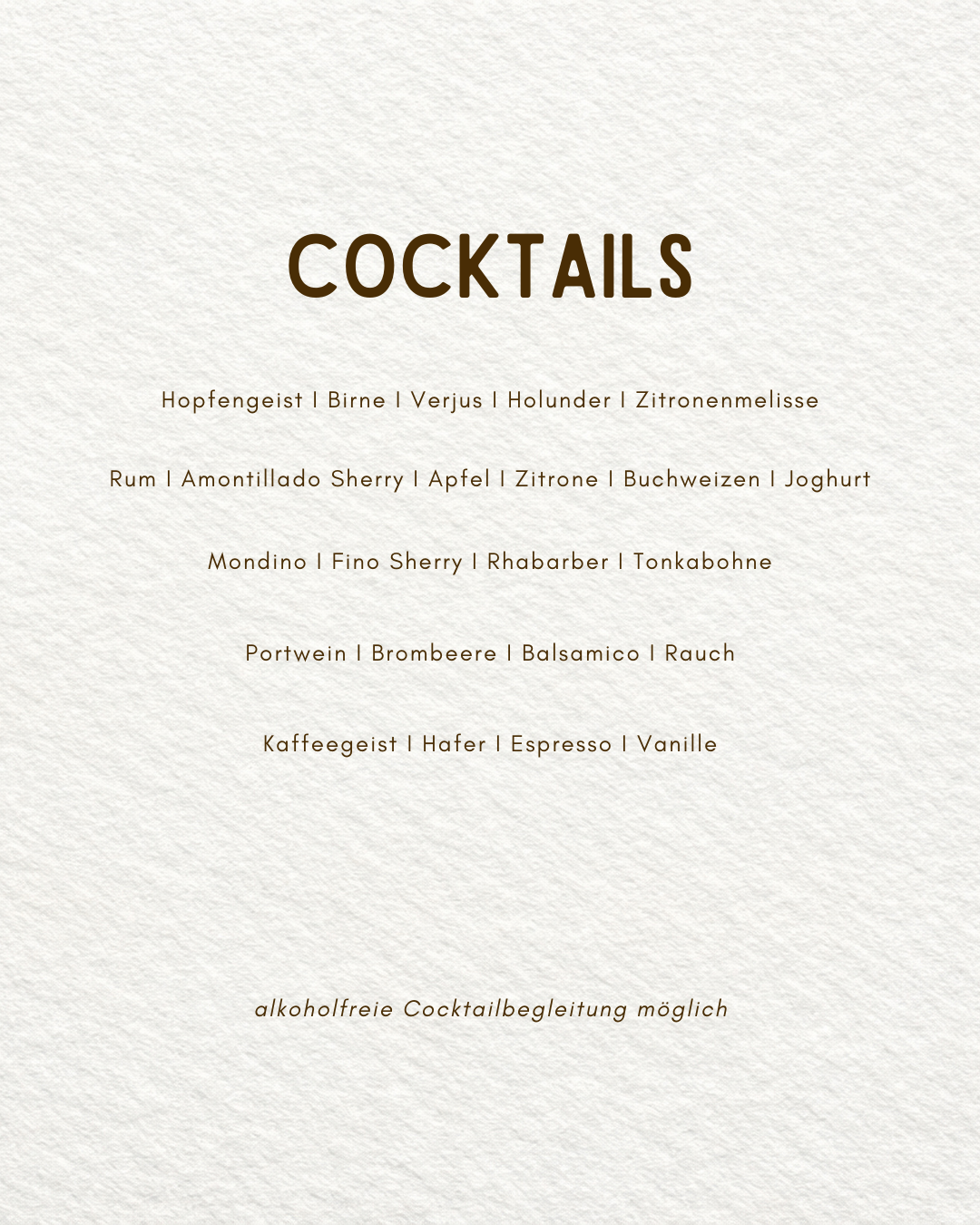 COCKTAILS

Hopfengeist I Birne I Verjus I Holunder I Zitronenmelisse

Rum I Amontillado Sherry I Apfel I Zitrone I Buchweizen I Joghurt

Mondino I Fino Sherry I Rhabarber I Tonkabohne

Portwein I Brombeere I Balsamico I Rauch

Kaffeegeist I Hafer I Espresso I Vanille

alkoholfreie Cocktailbegleitung möglich